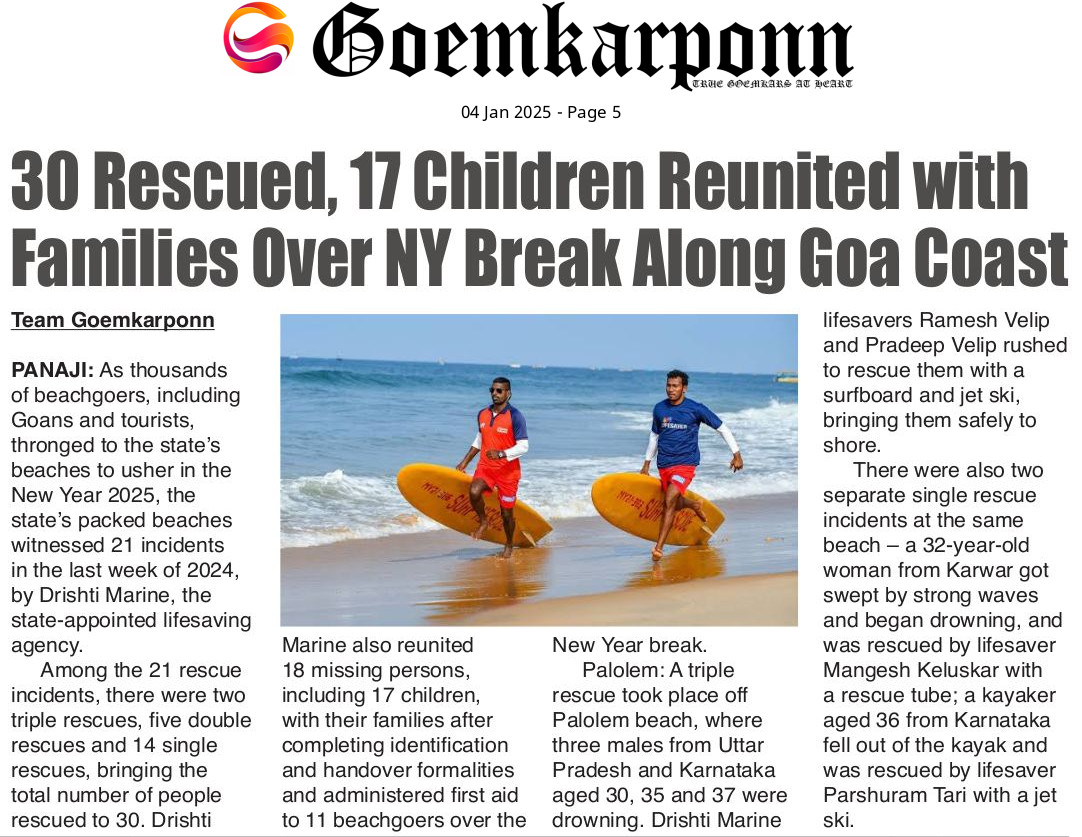 Goemkarponn
TRUE GOEMKARS AT HEART

04 Jan 2025 - Page 5

30 Rescued, 17 Children Reunited with Families Over NY Break Along Goa Coast

Team Goemkarponn

PANAJI: As thousands of beachgoers, including Goans and tourists, thronged to the state's beaches to usher in the New Year 2025, the state's packed beaches witnessed 21 incidents in the last week of 2024, by Drishti Marine, the state-appointed lifesaving agency.

Among the 21 rescue incidents, there were two triple rescues, five double rescues and 14 single rescues, bringing the total number of people rescued to 30. Drishti Marine also reunited 18 missing persons, including 17 children, with their families after completing identification and handover formalities and administered first aid to 11 beachgoers over the New Year break.

Palolem: A triple rescue took place off Palolem beach, where three males from Uttar Pradesh and Karnataka aged 30, 35 and 37 were drowning. Drishti Marine lifesavers Ramesh Velip and Pradeep Velip rushed to rescue them with a surfboard and jet ski, bringing them safely to shore.

There were also two separate single rescue incidents at the same beach – a 32-year-old woman from Karwar got swept by strong waves and began drowning, and was rescued by lifesaver Mangesh Keluskar with a rescue tube; a kayaker aged 36 from Karnataka fell out of the kayak and was rescued by lifesaver Parshuram Tari with a jet ski.